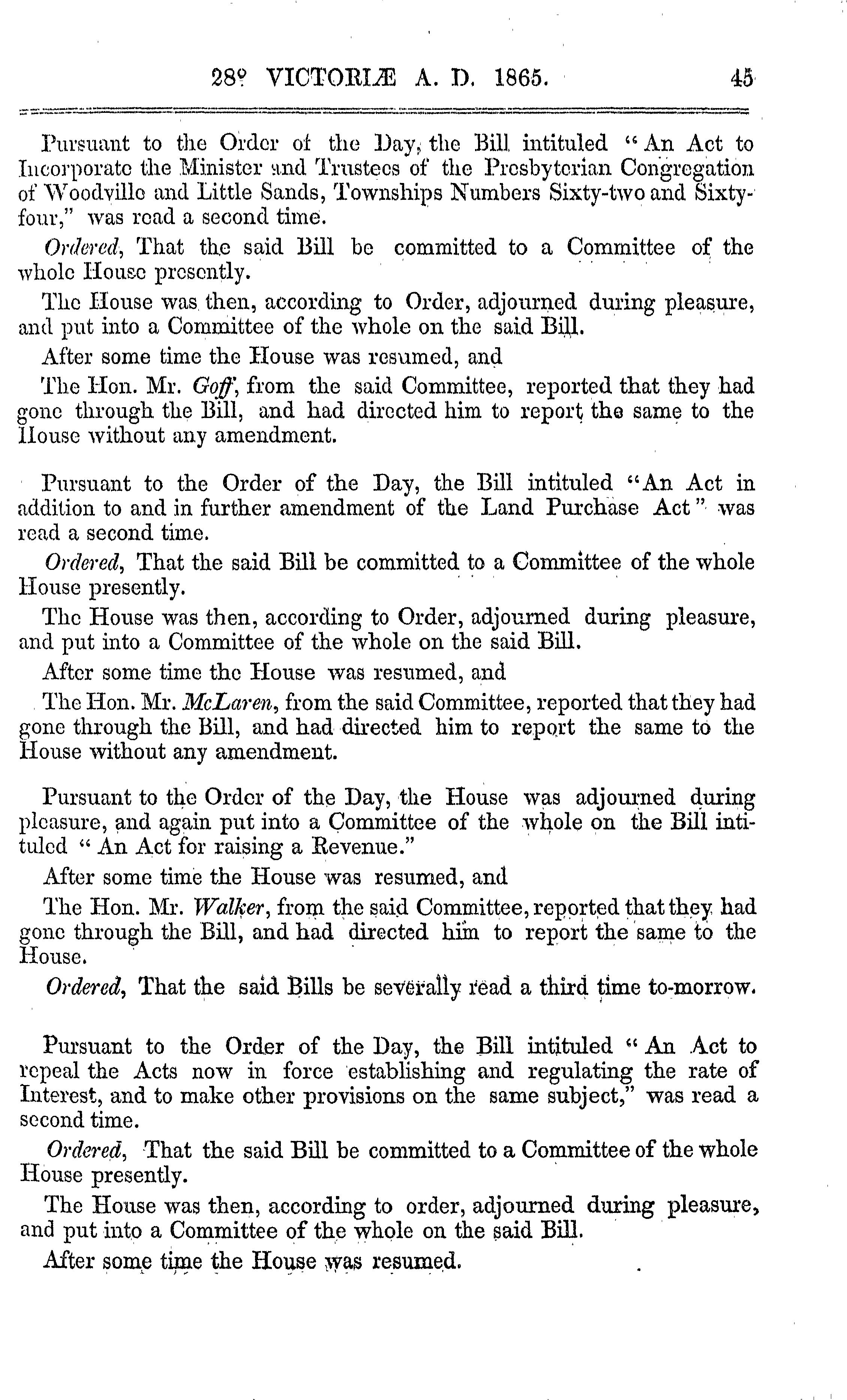 28º VICTORIÆ A. D. 1865. 45

Pursuant to the Order of the Day, the Bill intituled "An Act to Incorporate the Minister and Trustees of the Presbyterian Congregation of Woodville and Little Sands, Townships Numbers Sixty-two and Sixty-four," was read a second time.

Ordered, That the said Bill be committed to a Committee of the whole House presently.

The House was then, according to Order, adjourned during pleasure, and put into a Committee of the whole on the said Bill.

After some time the House was resumed, and

The Hon. Mr. Goff, from the said Committee, reported that they had gone through the Bill, and had directed him to report the same to the House without any amendment.

Pursuant to the Order of the Day, the Bill intituled "An Act in addition to and in further amendment of the Land Purchase Act" was read a second time.

Ordered, That the said Bill be committed to a Committee of the whole House presently.

The House was then, according to Order, adjourned during pleasure, and put into a Committee of the whole on the said Bill.

After some time the House was resumed, and

The Hon. Mr. McLaren, from the said Committee, reported that they had gone through the Bill, and had directed him to report the same to the House without any amendment.

Pursuant to the Order of the Day, the House was adjourned during pleasure, and again put into a Committee of the whole on the Bill intituled "An Act for raising a Revenue."

After some time the House was resumed, and

The Hon. Mr. Walker, from the said Committee, reported that they had gone through the Bill, and had directed him to report the same to the House.

Ordered, That the said Bills be severally read a third time to-morrow.

Pursuant to the Order of the Day, the Bill intituled "An Act to repeal the Acts now in force establishing and regulating the rate of Interest, and to make other provisions on the same subject," was read a second time.

Ordered, That the said Bill be committed to a Committee of the whole House presently.

The House was then, according to order, adjourned during pleasure, and put into a Committee of the whole on the said Bill.

After some time the House was resumed.